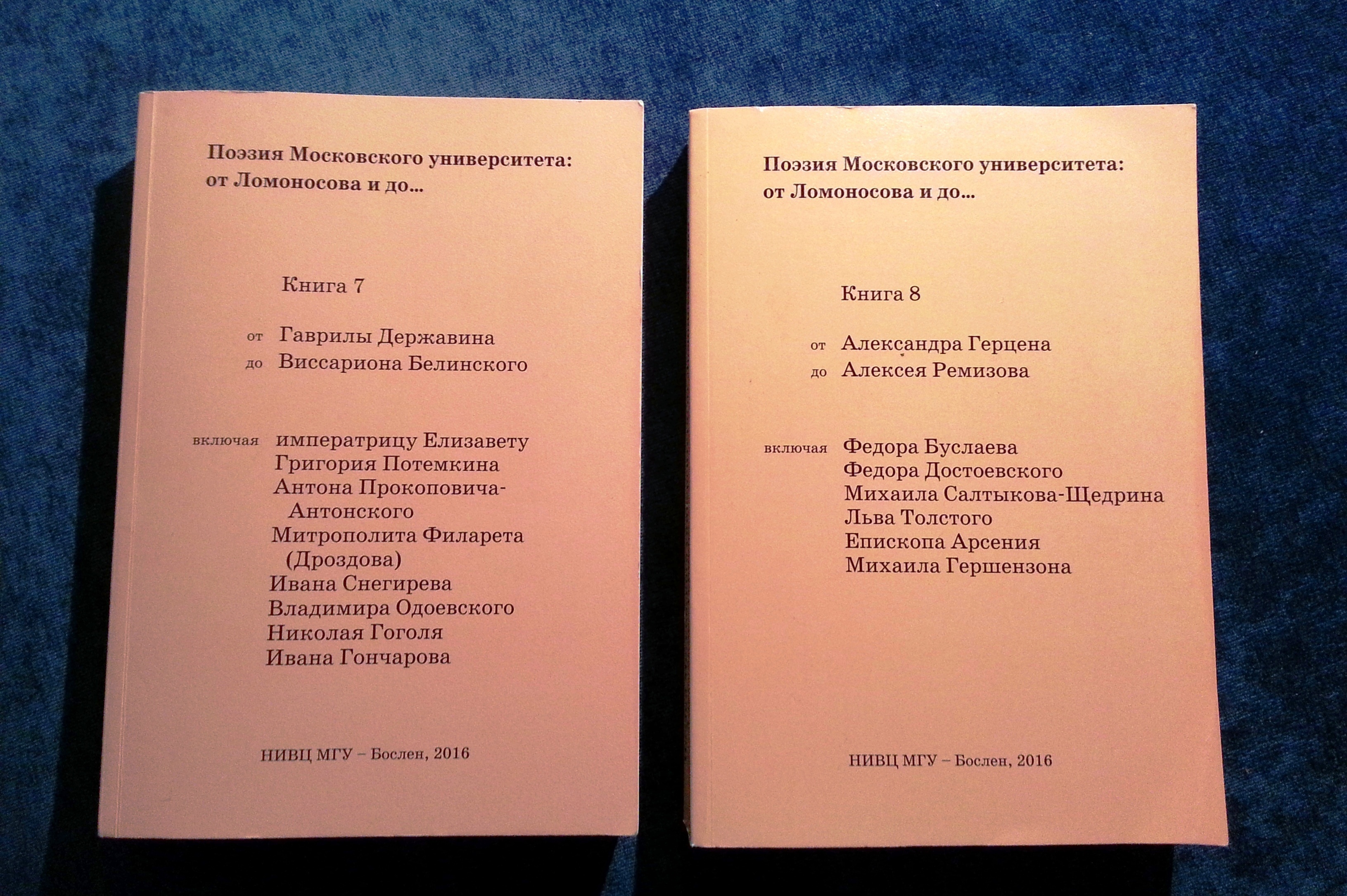 Поэзия Московского университета: от Ломоносова и до...

Книга 7

от Гаврилы Державина
до Виссариона Белинского

включая императрицу Елизавету
Григория Потемкина
Антона Прокоповича-Антонского
Митрополита Филарета (Дроздова)
Ивана Снегирева
Владимира Одоевского
Николая Гоголя
Ивана Гончарова

НИВЦ МГУ – Бослен, 2016

Поэзия Московского университета: от Ломоносова и до...

Книга 8

от Александра Герцена
до Алексея Ремизова

включая Федора Буслаева
Федора Достоевского
Михаила Салтыкова-Щедрина
Льва Толстого
Епископа Арсения
Михаила Гершензона

НИВЦ МГУ – Бослен, 2016